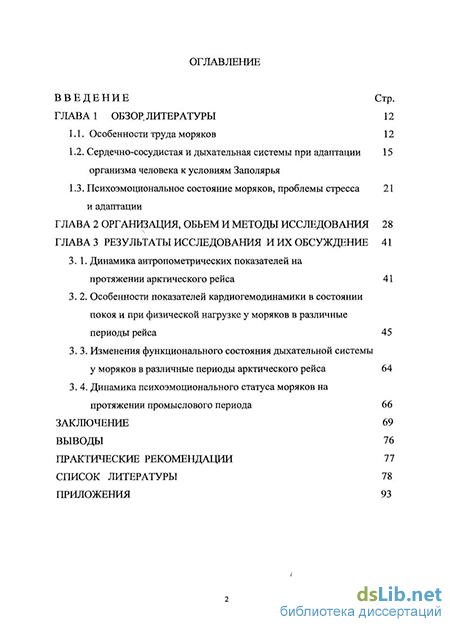 ОГЛАВЛЕНИЕ

ВВЕДЕНИЕ Стр.

ГЛАВА 1 ОБЗОР ЛИТЕРАТУРЫ 12

1.1. Особенности труда моряков 12

1.2. Сердечно-сосудистая и дыхательная системы при адаптации организма человека к условиям Заполярья 15

1.3. Психоэмоциональное состояние моряков, проблемы стресса и адаптации 21

ГЛАВА 2 ОРГАНИЗАЦИЯ, ОБЬЕМ И МЕТОДЫ ИССЛЕДОВАНИЯ 28

ГЛАВА 3 РЕЗУЛЬТАТЫ ИССЛЕДОВАНИЯ И ИХ ОБСУЖДЕНИЕ 41

3. 1. Динамика антропометрических показателей на протяжении арктического рейса 41

3. 2. Особенности показателей кардиогемодинамики в состоянии покоя и при физической нагрузке у моряков в различные периоды рейса 45

3. 3. Изменения функционального состояния дыхательной системы у моряков в различные периоды арктического рейса 64

3. 4. Динамика психоэмоционального статуса моряков на протяжении промыслового периода 66

ЗАКЛЮЧЕНИЕ 69

ВЫВОДЫ 76

ПРАКТИЧЕСКИЕ РЕКОМЕНДАЦИИ 77

СПИСОК ЛИТЕРАТУРЫ 78

ПРИЛОЖЕНИЯ 93

2

dsLib.net
библиотека диссертаций